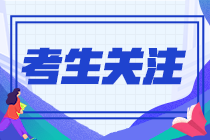 考生关注